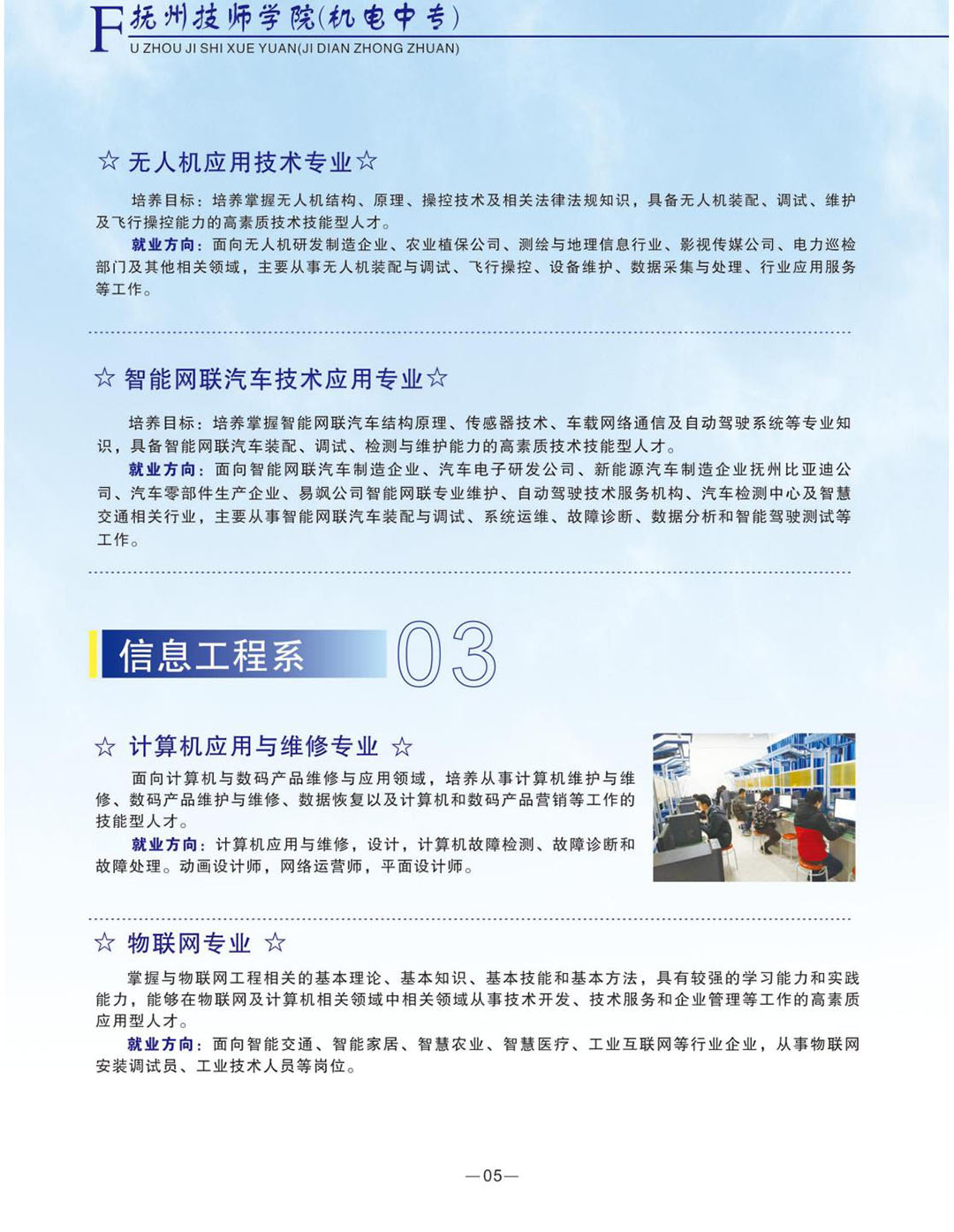 F 抚州技师学院(机电中专)
U ZHOU JI SHI XUE YUAN(JI DIAN ZHONG ZHUAN)

☆ 无人机应用技术专业☆

培养目标：培养掌握无人机结构、原理、操控技术及相关法律法规知识，具备无人机装配、调试、维护及飞行操控能力的高素质技术技能型人才。

就业方向：面向无人机研发制造企业、农业植保公司、测绘与地理信息行业、影视传媒公司、电力巡检部门及其他相关领域，主要从事无人机装配与调试、飞行操控、设备维护、数据采集与处理、行业应用服务等工作。

☆ 智能网联汽车技术应用专业☆

培养目标：培养掌握智能网联汽车结构原理、传感器技术、车载网络通信及自动驾驶系统等专业知识，具备智能网联汽车装配、调试、检测与维护能力的高素质技术技能型人才。

就业方向：面向智能网联汽车制造企业、汽车电子研发公司、新能源汽车制造企业抚州比亚迪公司、汽车零部件生产企业、易飒公司智能网联专业维护、自动驾驶技术服务机构、汽车检测中心及智慧交通相关行业，主要从事智能网联汽车装配与调试、系统运维、故障诊断、数据分析和智能驾驶测试等工作。

信息工程系 03

☆ 计算机应用与维修专业 ☆

面向计算机与数码产品维修与应用领域，培养从事计算机维护与维修、数码产品维护与维修、数据恢复以及计算机和数码产品营销等工作的技能型人才。

就业方向：计算机应用与维修，设计，计算机故障检测、故障诊断和故障处理。动画设计师，网络运营师，平面设计师。

☆ 物联网专业 ☆

掌握与物联网工程相关的基本理论、基本知识、基本技能和基本方法，具有较强的学习能力和实践能力，能够在物联网及计算机相关领域中相关领域从事技术开发、技术服务和企业管理等工作的高素质应用型人才。

就业方向：面向智能交通、智能家居、智慧农业、智慧医疗、工业互联网等行业企业，从事物联网安装调试员、工业技术人员等岗位。

—05—